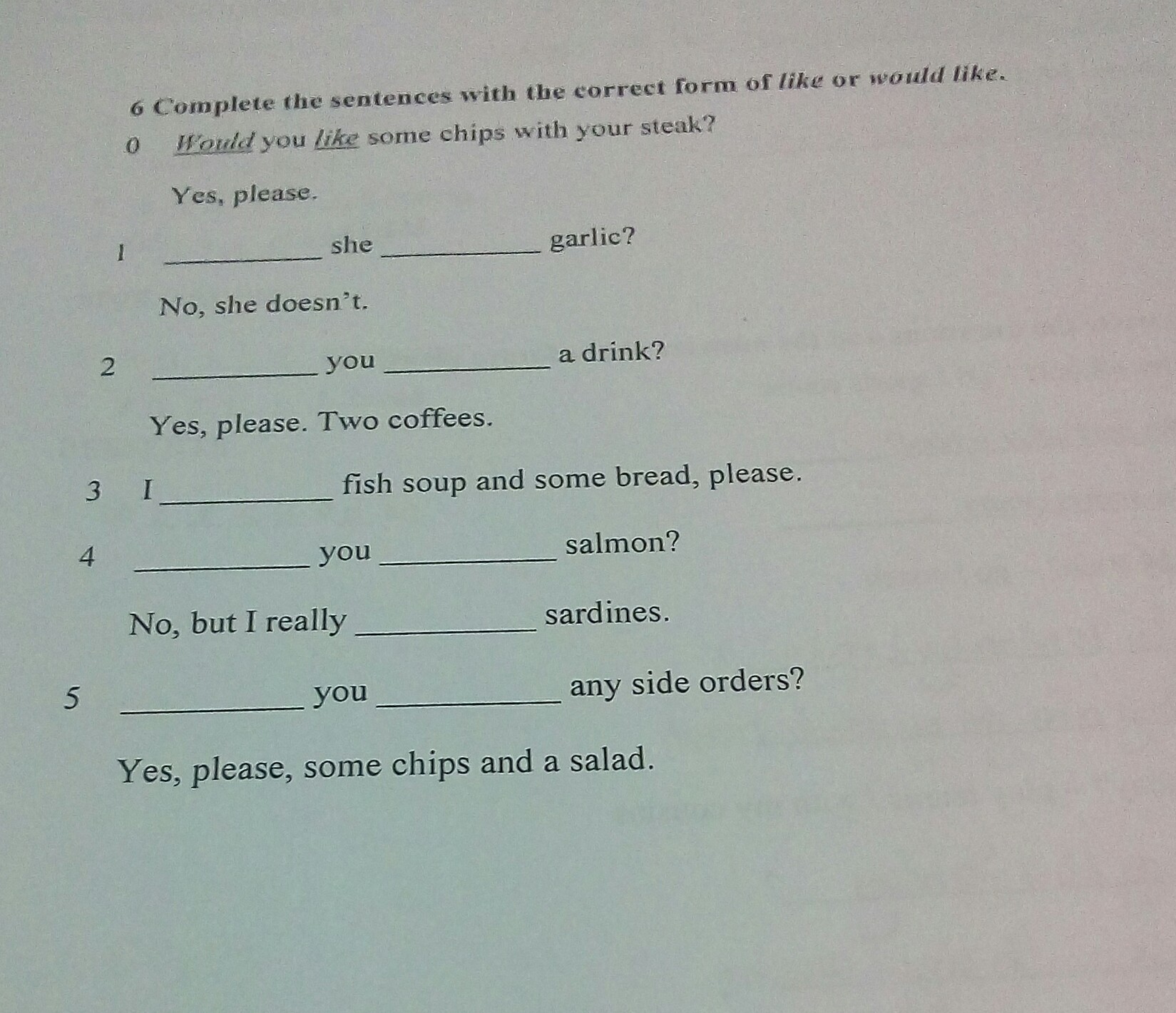 6 Complete the sentences with the correct form of like or would like.

0 Would you like some chips with your steak?

Yes, please.

1 ____ she ____ garlic?

No, she doesn't.

2 ____ you ____ a drink?

Yes, please. Two coffees.

3 I ____ fish soup and some bread, please.

4 ____ you ____ salmon?

No, but I really ____ sardines.

5 ____ you ____ any side orders?

Yes, please, some chips and a salad.